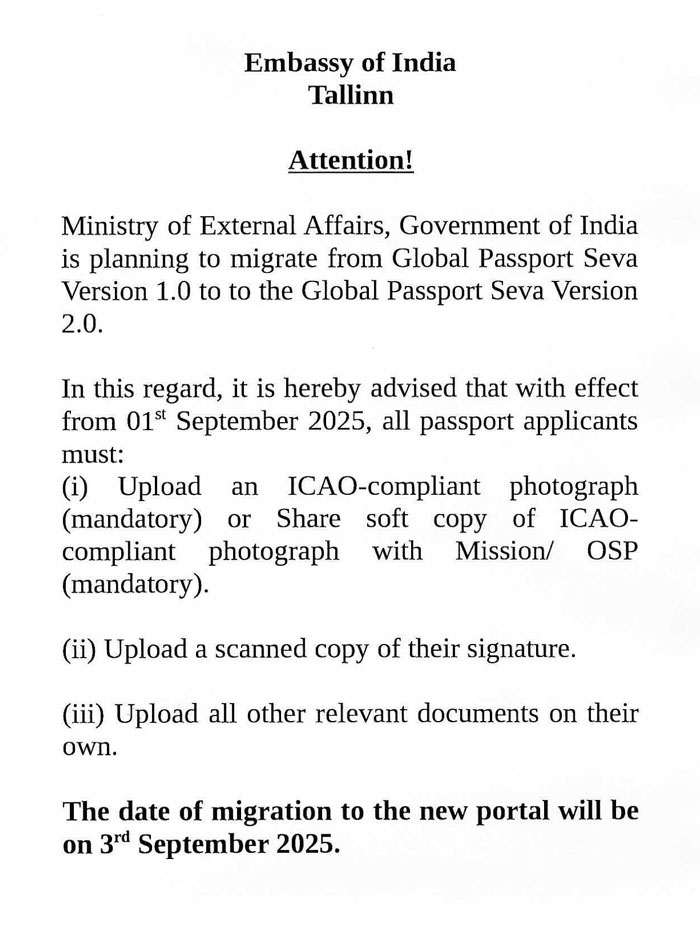 Embassy of India
Tallinn

Attention!

Ministry of External Affairs, Government of India is planning to migrate from Global Passport Seva Version 1.0 to to the Global Passport Seva Version 2.0.

In this regard, it is hereby advised that with effect from 01$^{st}$ September 2025, all passport applicants must:
(i) Upload an ICAO-compliant photograph (mandatory) or Share soft copy of ICAO-compliant photograph with Mission/ OSP (mandatory).

(ii) Upload a scanned copy of their signature.

(iii) Upload all other relevant documents on their own.

The date of migration to the new portal will be on 3$^{rd}$ September 2025.